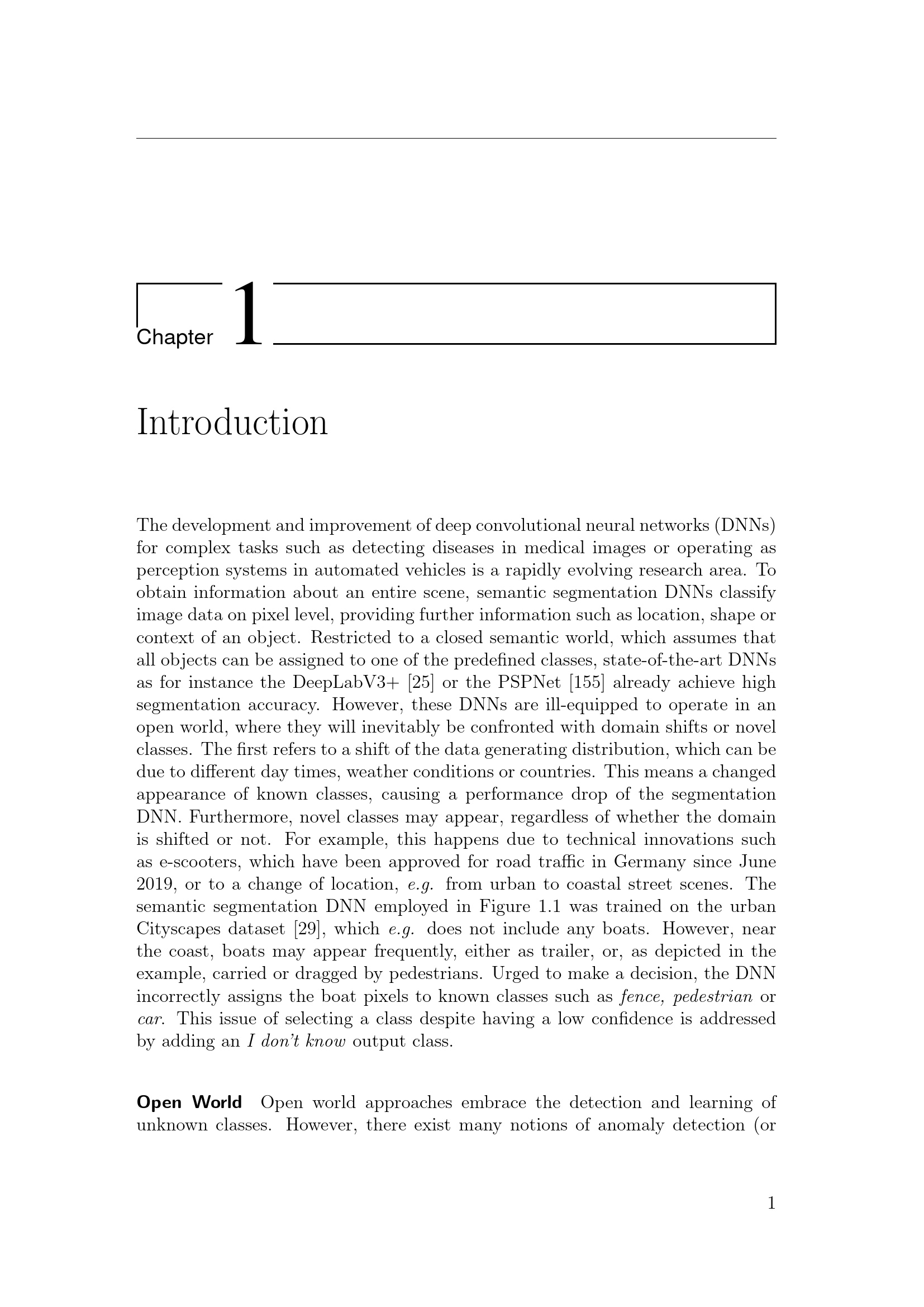 Chapter 1

Introduction

The development and improvement of deep convolutional neural networks (DNNs) for complex tasks such as detecting diseases in medical images or operating as perception systems in automated vehicles is a rapidly evolving research area. To obtain information about an entire scene, semantic segmentation DNNs classify image data on pixel level, providing further information such as location, shape or context of an object. Restricted to a closed semantic world, which assumes that all objects can be assigned to one of the predefined classes, state-of-the-art DNNs as for instance the DeepLabV3+ [25] or the PSPNet [155] already achieve high segmentation accuracy. However, these DNNs are ill-equipped to operate in an open world, where they will inevitably be confronted with domain shifts or novel classes. The first refers to a shift of the data generating distribution, which can be due to different day times, weather conditions or countries. This means a changed appearance of known classes, causing a performance drop of the segmentation DNN. Furthermore, novel classes may appear, regardless of whether the domain is shifted or not. For example, this happens due to technical innovations such as e-scooters, which have been approved for road traffic in Germany since June 2019, or to a change of location, e.g. from urban to coastal street scenes. The semantic segmentation DNN employed in Figure 1.1 was trained on the urban Cityscapes dataset [29], which e.g. does not include any boats. However, near the coast, boats may appear frequently, either as trailer, or, as depicted in the example, carried or dragged by pedestrians. Urged to make a decision, the DNN incorrectly assigns the boat pixels to known classes such as fence, pedestrian or car. This issue of selecting a class despite having a low confidence is addressed by adding an I don't know output class.

Open World Open world approaches embrace the detection and learning of unknown classes. However, there exist many notions of anomaly detection (or

1